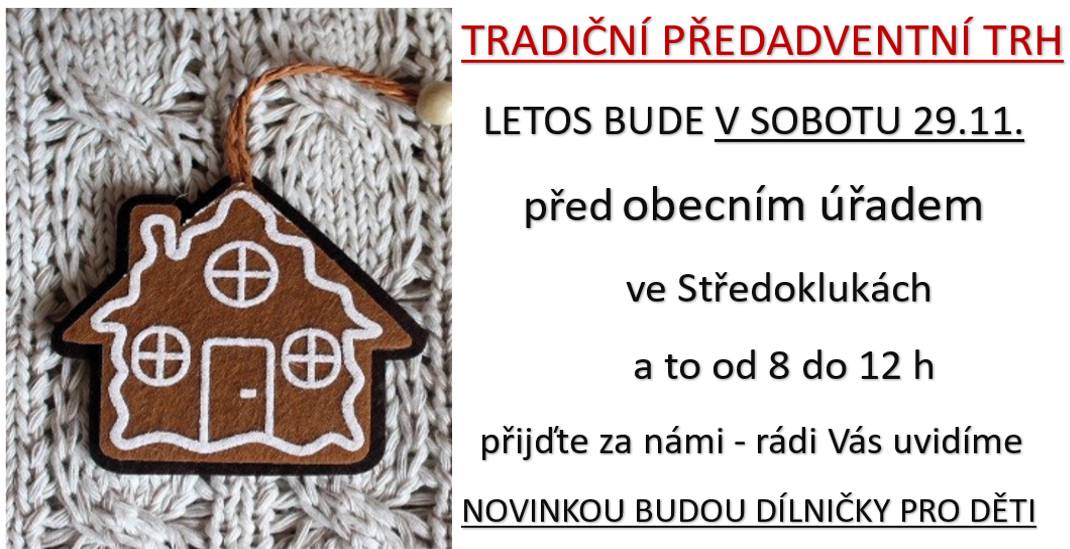 TRADIČNÍ PŘEDADVENTNÍ TRH

LETOS BUDE V SOBOTU 29.11.

před obecním úřadem

ve Středoklukách

a to od 8 do 12 h

přijďte za námi - rádi Vás uvidíme

NOVINKOU BUDOU DÍLNIČKY PRO DĚTI